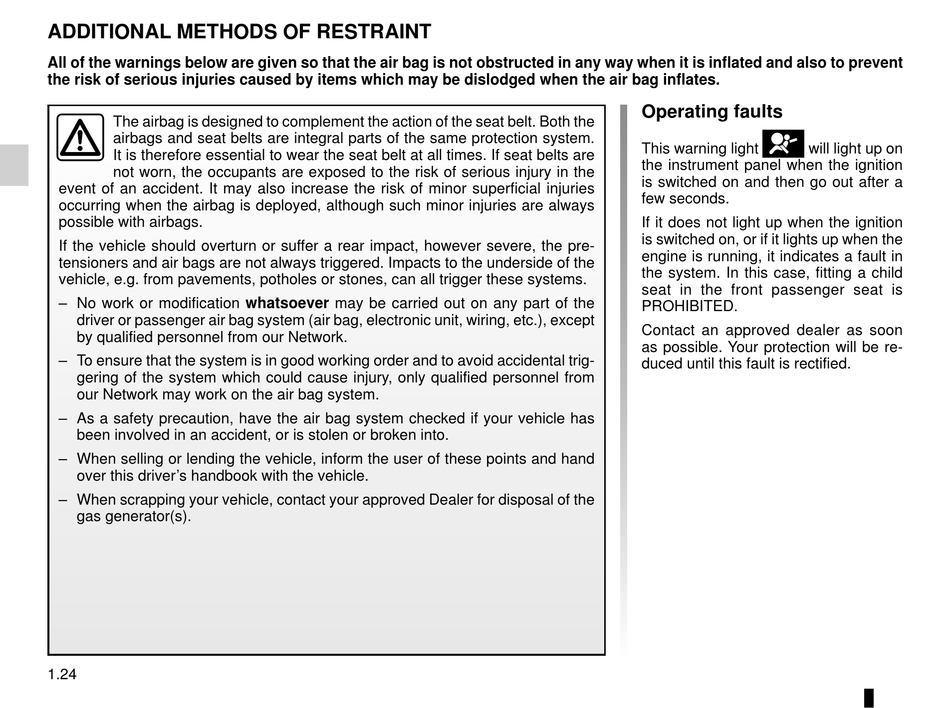 ADDITIONAL METHODS OF RESTRAINT

All of the warnings below are given so that the air bag is not obstructed in any way when it is inflated and also to prevent the risk of serious injuries caused by items which may be dislodged when the air bag inflates.

The airbag is designed to complement the action of the seat belt. Both the airbags and seat belts are integral parts of the same protection system. It is therefore essential to wear the seat belt at all times. If seat belts are not worn, the occupants are exposed to the risk of serious injury in the event of an accident. It may also increase the risk of minor superficial injuries occurring when the airbag is deployed, although such minor injuries are always possible with airbags.

If the vehicle should overturn or suffer a rear impact, however severe, the pretensioners and air bags are not always triggered. Impacts to the underside of the vehicle, e.g. from pavements, potholes or stones, can all trigger these systems.

– No work or modification whatsoever may be carried out on any part of the driver or passenger air bag system (air bag, electronic unit, wiring, etc.), except by qualified personnel from our Network.

– To ensure that the system is in good working order and to avoid accidental triggering of the system which could cause injury, only qualified personnel from our Network may work on the air bag system.

– As a safety precaution, have the air bag system checked if your vehicle has been involved in an accident, or is stolen or broken into.

– When selling or lending the vehicle, inform the user of these points and hand over this driver’s handbook with the vehicle.

– When scrapping your vehicle, contact your approved Dealer for disposal of the gas generator(s).

Operating faults

This warning light will light up on the instrument panel when the ignition is switched on and then go out after a few seconds.

If it does not light up when the ignition is switched on, or if it lights up when the engine is running, it indicates a fault in the system. In this case, fitting a child seat in the front passenger seat is PROHIBITED.

Contact an approved dealer as soon as possible. Your protection will be reduced until this fault is rectified.

1.24